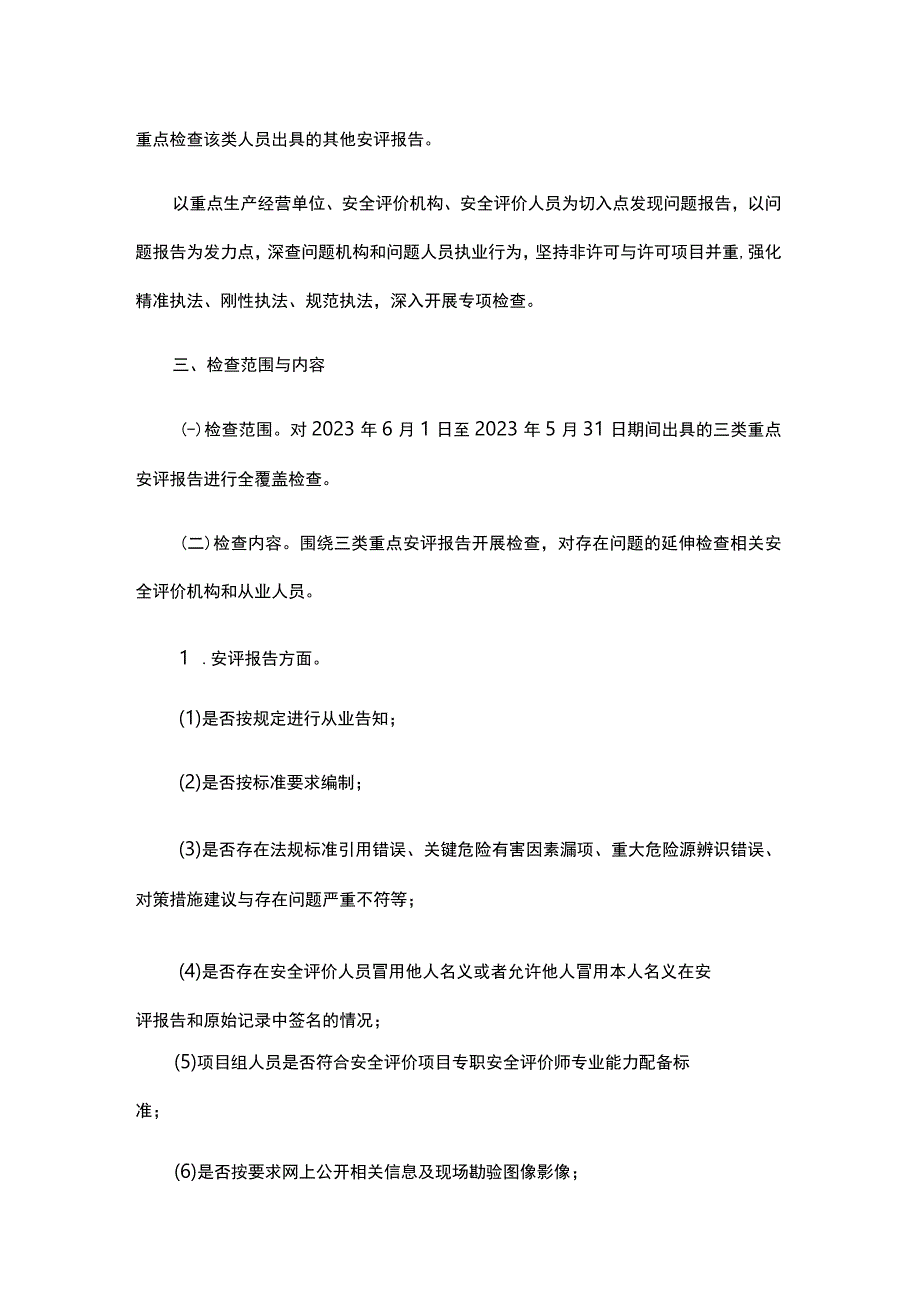 重点检查该类人员出具的其他安评报告。

以重点生产经营单位、安全评价机构、安全评价人员为切入点发现问题报告，以问题报告为发力点，深查问题机构和问题人员执业行为，坚持非许可与许可项目并重，强化精准执法、刚性执法、规范执法，深入开展专项检查。

三、检查范围与内容

㈠检查范围。对2023年6月1日至2023年5月31日期间出具的三类重点安评报告进行全覆盖检查。

（二）检查内容。围绕三类重点安评报告开展检查，对存在问题的延伸检查相关安全评价机构和从业人员。

1 .安评报告方面。

(1)是否按规定进行从业告知；

(2)是否按标准要求编制；

(3)是否存在法规标准引用错误、关键危险有害因素漏项、重大危险源辨识错误、对策措施建议与存在问题严重不符等；

(4)是否存在安全评价人员冒用他人名义或者允许他人冒用本人名义在安评报告和原始记录中签名的情况；

(5)项目组人员是否符合安全评价项目专职安全评价师专业能力配备标准；

(6)是否按要求网上公开相关信息及现场勘验图像影像；